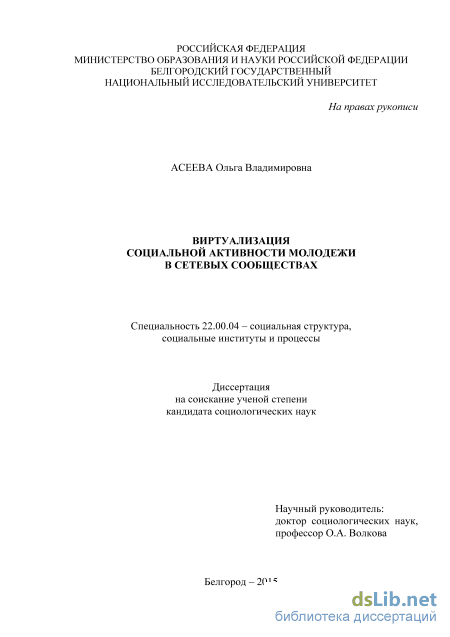 РОССИЙСКАЯ ФЕДЕРАЦИЯ
МИНИСТЕРСТВО ОБРАЗОВАНИЯ И НАУКИ РОССИЙСКОЙ ФЕДЕРАЦИИ
БЕЛГОРОДСКИЙ ГОСУДАРСТВЕННЫЙ
НАЦИОНАЛЬНЫЙ ИССЛЕДОВАТЕЛЬСКИЙ УНИВЕРСИТЕТ

На правах рукописи

АСЕЕВА Ольга Владимировна

ВИРТУАЛИЗАЦИЯ
СОЦИАЛЬНОЙ АКТИВНОСТИ МОЛОДЕЖИ
В СЕТЕВЫХ СООБЩЕСТВАХ

Специальность 22.00.04 – социальная структура,
социальные институты и процессы

Диссертация
на соискание ученой степени
кандидата социологических наук

Научный руководитель:
доктор социологических наук,
профессор О.А. Волкова

Белгород – 2015

dsLib.net
библиотека диссертаций